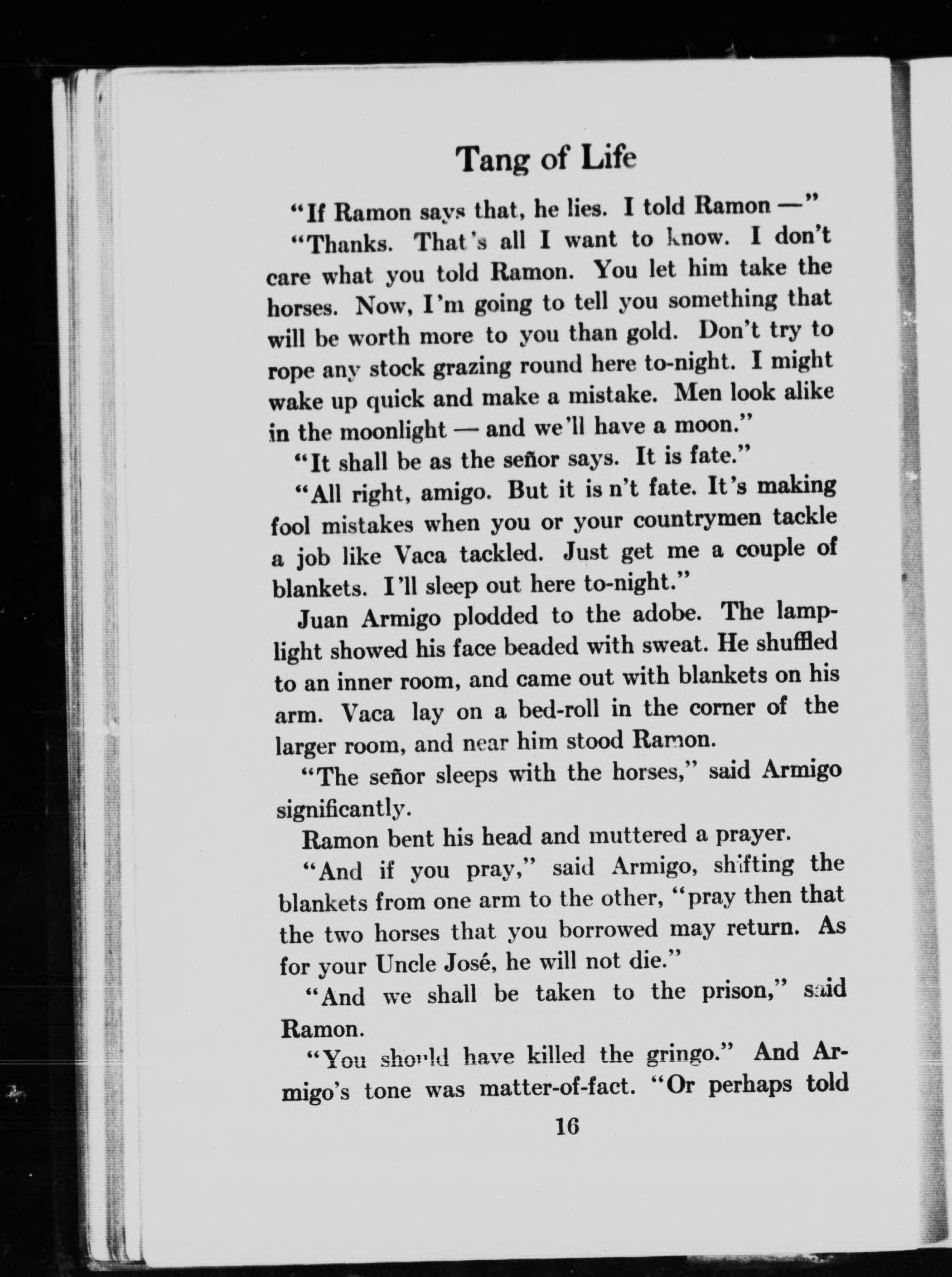 Tang of Life

"If Ramon says that, he lies. I told Ramon —"

"Thanks. That's all I want to know. I don't care what you told Ramon. You let him take the horses. Now, I'm going to tell you something that will be worth more to you than gold. Don't try to rope any stock grazing round here to-night. I might wake up quick and make a mistake. Men look alike in the moonlight — and we'll have a moon."

"It shall be as the señor says. It is fate."

"All right, amigo. But it is n't fate. It's making fool mistakes when you or your countrymen tackle a job like Vaca tackled. Just get me a couple of blankets. I'll sleep out here to-night."

Juan Armigo plodded to the adobe. The lamplight showed his face beaded with sweat. He shuffled to an inner room, and came out with blankets on his arm. Vaca lay on a bed-roll in the corner of the larger room, and near him stood Ramon.

"The señor sleeps with the horses," said Armigo significantly.

Ramon bent his head and muttered a prayer.

"And if you pray," said Armigo, shifting the blankets from one arm to the other, "pray then that the two horses that you borrowed may return. As for your Uncle José, he will not die."

"And we shall be taken to the prison," said Ramon.

"You should have killed the gringo." And Armigo's tone was matter-of-fact. "Or perhaps told

16